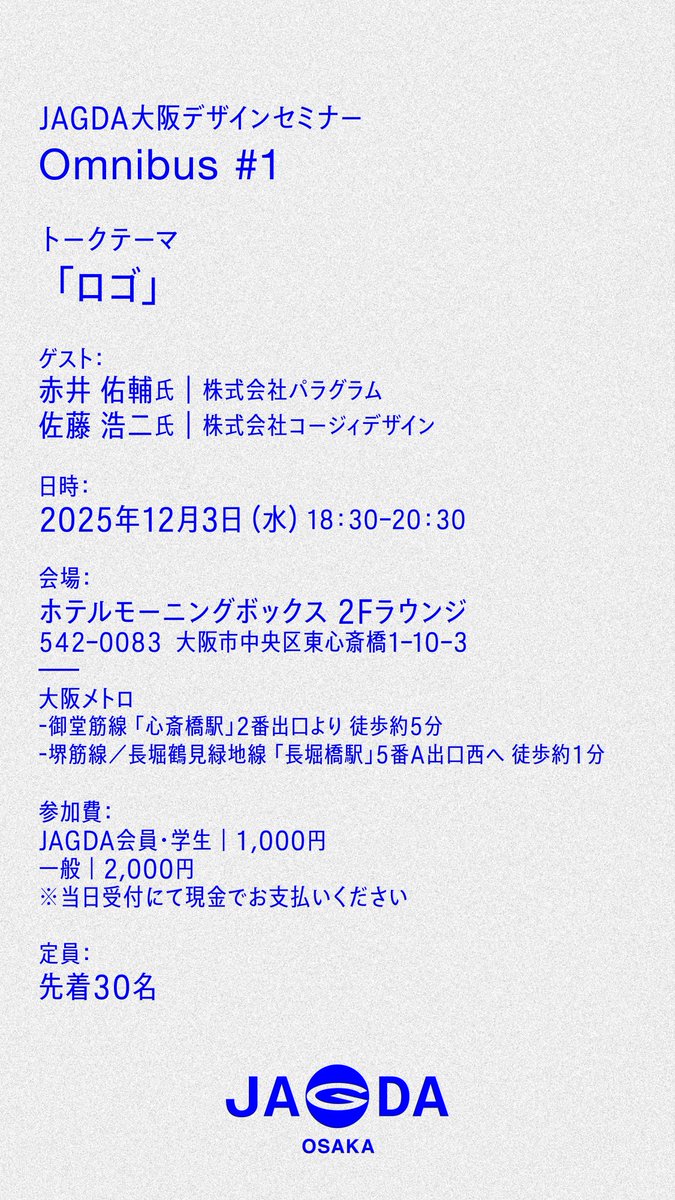 JAGDA大阪デザインセミナー
Omnibus #1

トークテーマ
「ロゴ」

ゲスト:
赤井 佑輔氏 | 株式会社パラグラム
佐藤 浩二氏 | 株式会社コージィデザイン

日時:
2025年12月3日(水) 18:30-20:30

会場:
ホテルモーニングボックス 2Fラウンジ
542-0083 大阪市中央区東心斎橋1-10-3

大阪メトロ
-御堂筋線「心斎橋駅」2番出口より 徒歩約5分
-堺筋線／長堀鶴見緑地線「長堀橋駅」5番A出口西へ 徒歩約1分

参加費:
JAGDA会員・学生 | 1,000円
一般 | 2,000円
※当日受付にて現金でお支払いください

定員:
先着30名

JAGDA
OSAKA